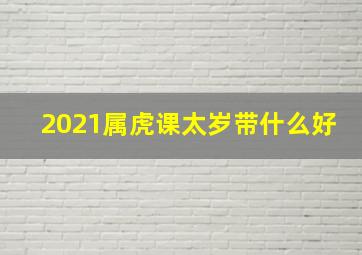 2021属虎课太岁带什么好